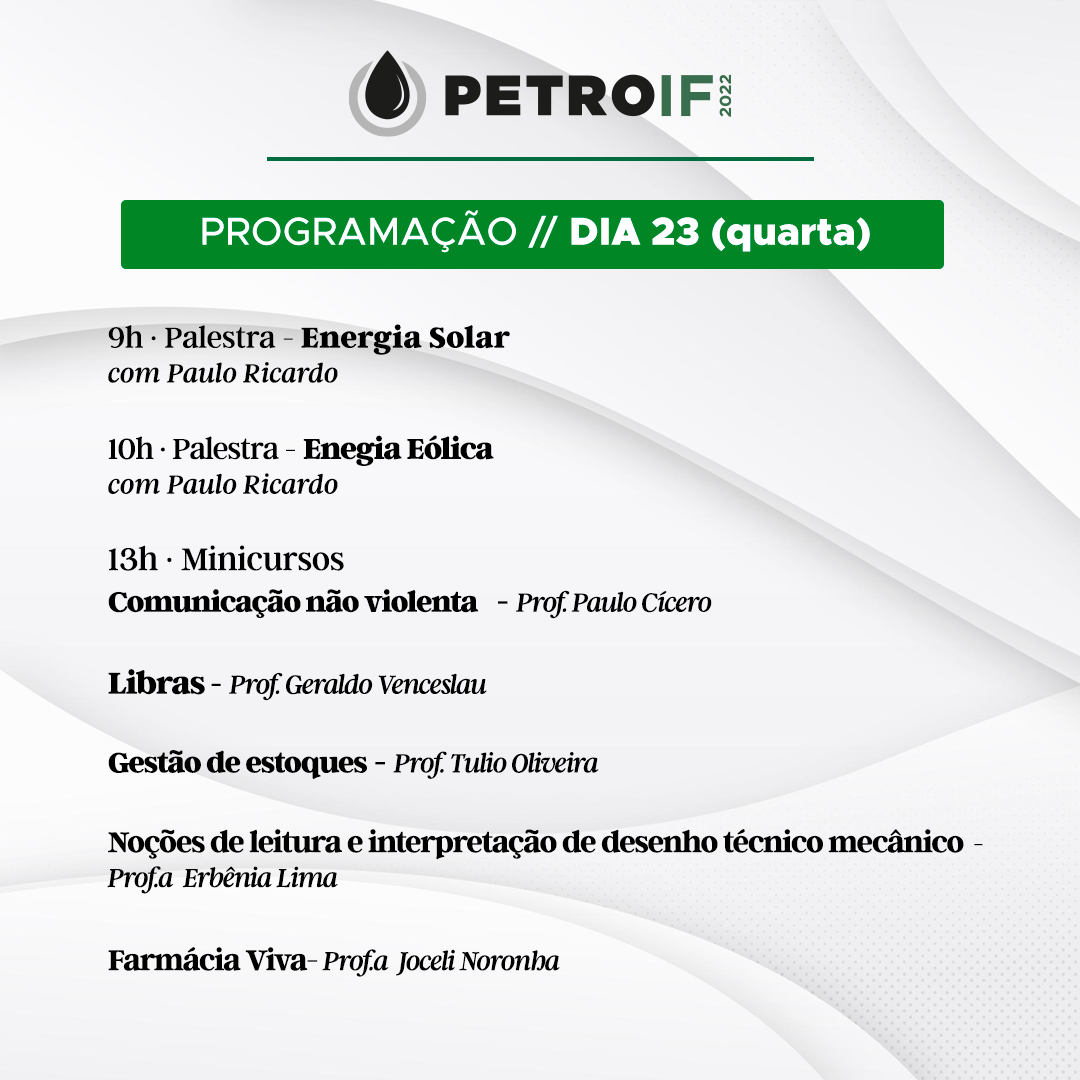 PETROIF 2022

PROGRAMAÇÃO // DIA 23 (quarta)

9h · Palestra - Energia Solar
com Paulo Ricardo

10h · Palestra - Enegia Eólica
com Paulo Ricardo

13h · Minicursos
Comunicação não violenta - Prof. Paulo Cícero

Libras - Prof. Geraldo Venceslau

Gestão de estoques - Prof. Tulio Oliveira

Noções de leitura e interpretação de desenho técnico mecânico - Prof.a Erbênia Lima

Farmácia Viva- Prof.a Joceli Noronha